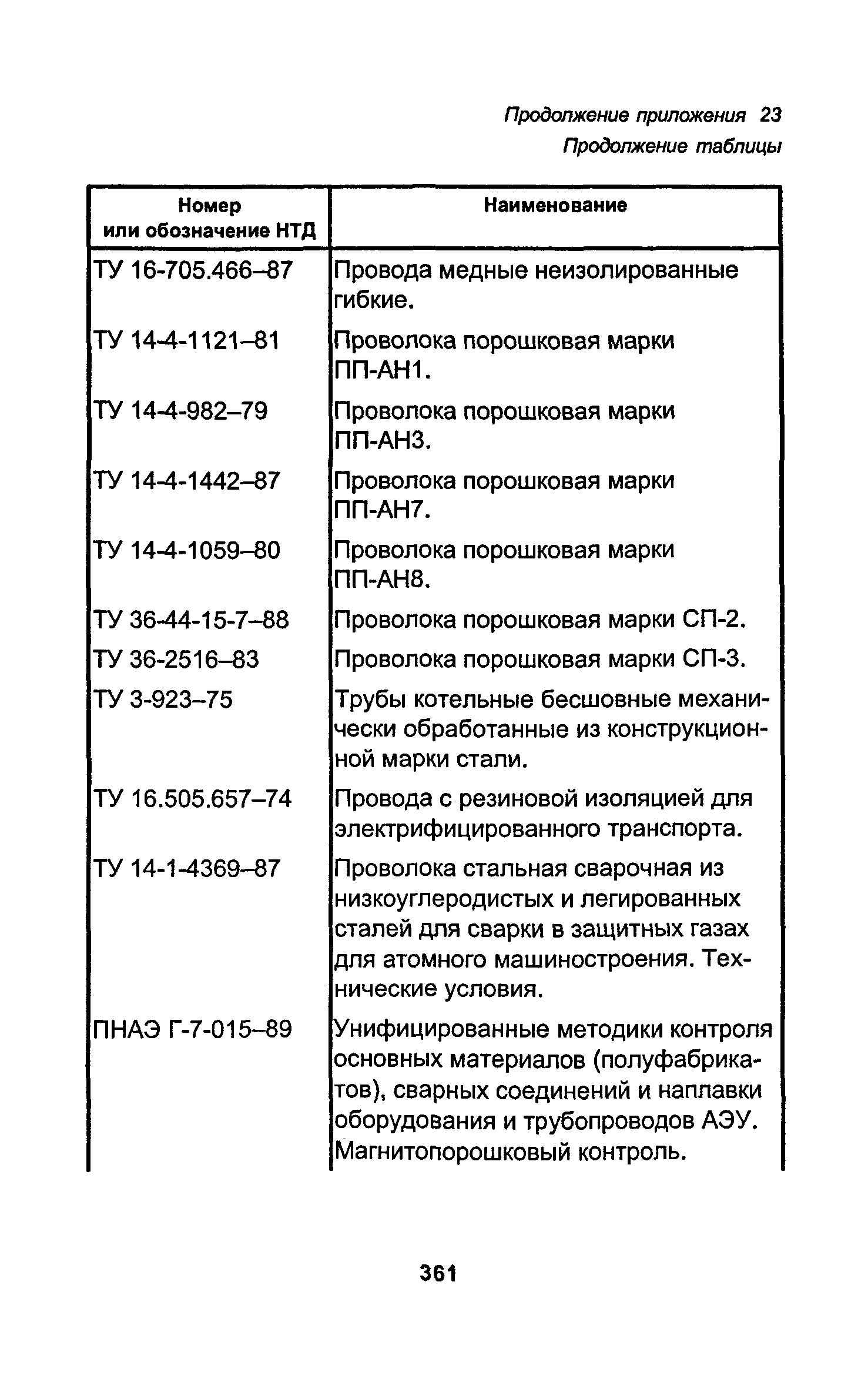 Продолжение приложения 23
Продолжение таблицы

| Номер или обозначение НТД | Наименование |
|---|---|
| ТУ 16-705.466–87 | Провода медные неизолированные гибкие. |
| ТУ 14-4-1121–81 | Проволока порошковая марки ПП-АН1. |
| ТУ 14-4-982–79 | Проволока порошковая марки ПП-АН3. |
| ТУ 14-4-1442–87 | Проволока порошковая марки ПП-АН7. |
| ТУ 14-4-1059–80 | Проволока порошковая марки ПП-АН8. |
| ТУ 36-44-15-7–88 | Проволока порошковая марки СП-2. |
| ТУ 36-2516–83 | Проволока порошковая марки СП-3. |
| ТУ 3-923–75 | Трубы котельные бесшовные механически обработанные из конструкционной марки стали. |
| ТУ 16.505.657–74 | Провода с резиновой изоляцией для электрифицированного транспорта. |
| ТУ 14-1-4369–87 | Проволока стальная сварочная из низкоуглеродистых и легированных сталей для сварки в защитных газах для атомного машиностроения. Технические условия. |
| ПНАЭ Г-7-015–89 | Унифицированные методики контроля основных материалов (полуфабрикатов), сварных соединений и наплавки оборудования и трубопроводов АЭУ. Магнитопорошковый контроль. |

361